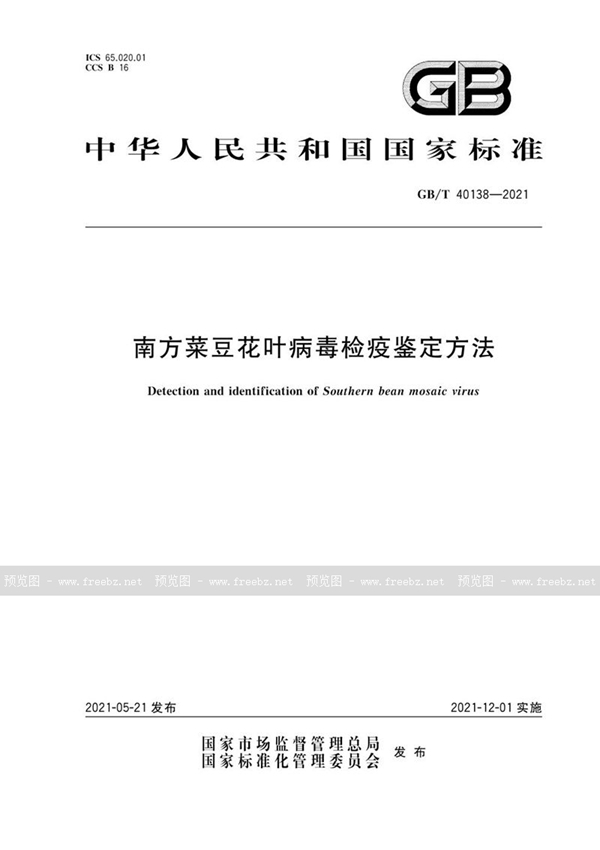 ICS 65.020.01
CCS B 16

GB

中华人民共和国国家标准

GB/T 40138—2021

南方菜豆花叶病毒检疫鉴定方法

Detection and identification of Southern bean mosaic virus

预览图 - www.freebz.net 预览图 - www.freebz.net 预览图 - www.freebz.net 预览图 - www.freebz.net

2021-05-21 发布

2021-12-01 实施

国家市场监督管理总局
国家标准化管理委员会 发布